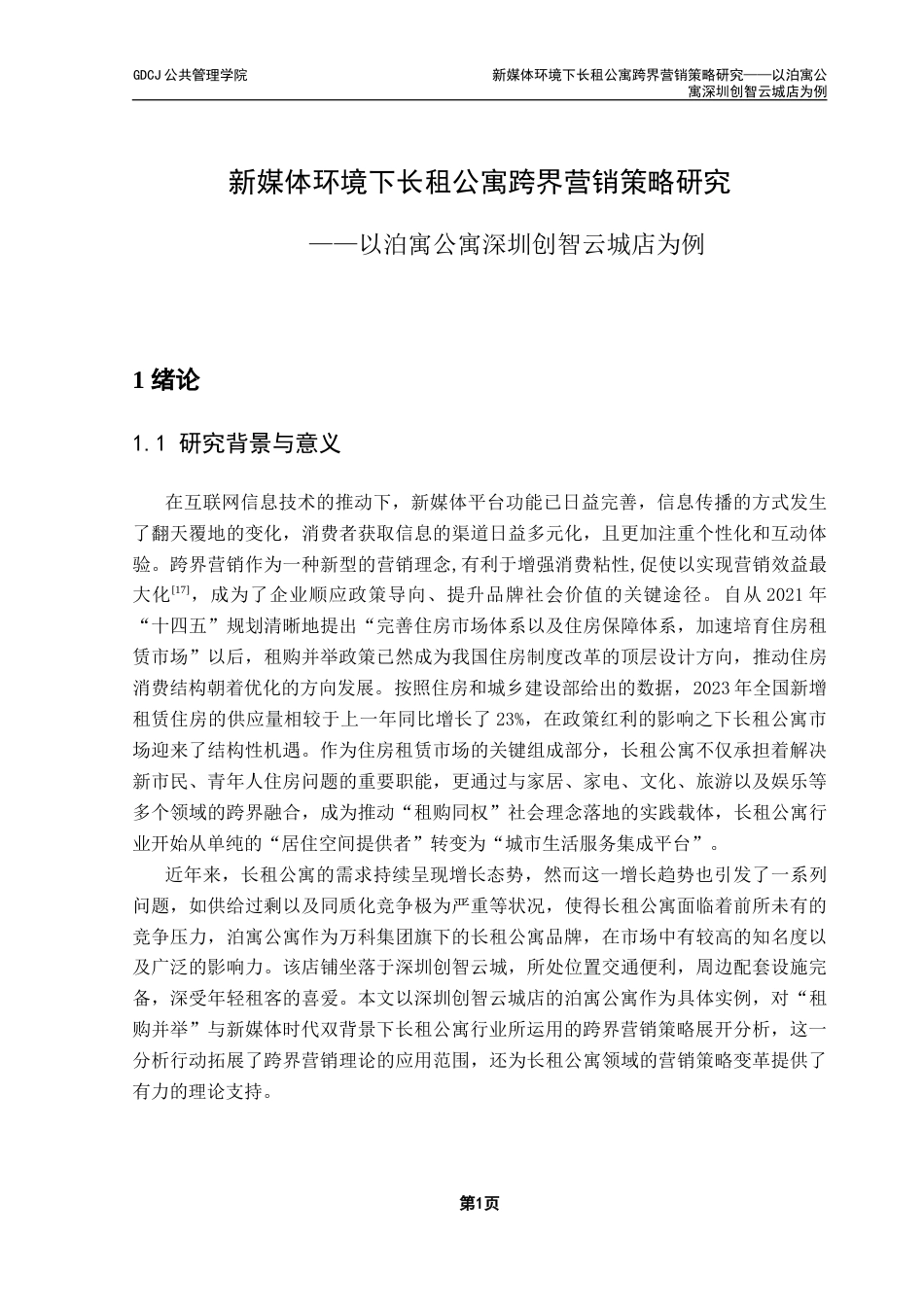 GDCJ 公共管理学院

新媒体环境下长租公寓跨界营销策略研究——以泊寓公寓深圳创智云城店为例

新媒体环境下长租公寓跨界营销策略研究

——以泊寓公寓深圳创智云城店为例

1 绪论

1.1 研究背景与意义

在互联网信息技术的推动下，新媒体平台功能已日益完善，信息传播的方式发生了翻天覆地的变化，消费者获取信息的渠道日益多元化，且更加注重个性化和互动体验。跨界营销作为一种新型的营销理念,有利于增强消费粘性,促使以实现营销效益最大化$^{[17]}$，成为了企业顺应政策导向、提升品牌社会价值的关键途径。自从 2021 年“十四五”规划清晰地提出“完善住房市场体系以及住房保障体系，加速培育住房租赁市场”以后，租购并举政策已然成为我国住房制度改革的顶层设计方向，推动住房消费结构朝着优化的方向发展。按照住房和城乡建设部给出的数据，2023 年全国新增租赁住房的供应量相较于上一年同比增长了 23%，在政策红利的影响之下长租公寓市场迎来了结构性机遇。作为住房租赁市场的关键组成部分，长租公寓不仅承担着解决新市民、青年人住房问题的重要职能，更通过与家居、家电、文化、旅游以及娱乐等多个领域的跨界融合，成为推动“租购同权”社会理念落地的实践载体，长租公寓行业开始从单纯的“居住空间提供者”转变为“城市生活服务集成平台”。

近年来，长租公寓的需求持续呈现增长态势，然而这一增长趋势也引发了一系列问题，如供给过剩以及同质化竞争极为严重等状况，使得长租公寓面临着前所未有的竞争压力，泊寓公寓作为万科集团旗下的长租公寓品牌，在市场中有较高的知名度以及广泛的影响力。该店铺坐落于深圳创智云城，所处位置交通便利，周边配套设施完备，深受年轻租客的喜爱。本文以深圳创智云城店的泊寓公寓作为具体实例，对“租购并举”与新媒体时代双背景下长租公寓行业所运用的跨界营销策略展开分析，这一分析行动拓展了跨界营销理论的应用范围，还为长租公寓领域的营销策略变革提供了有力的理论支持。

第1页